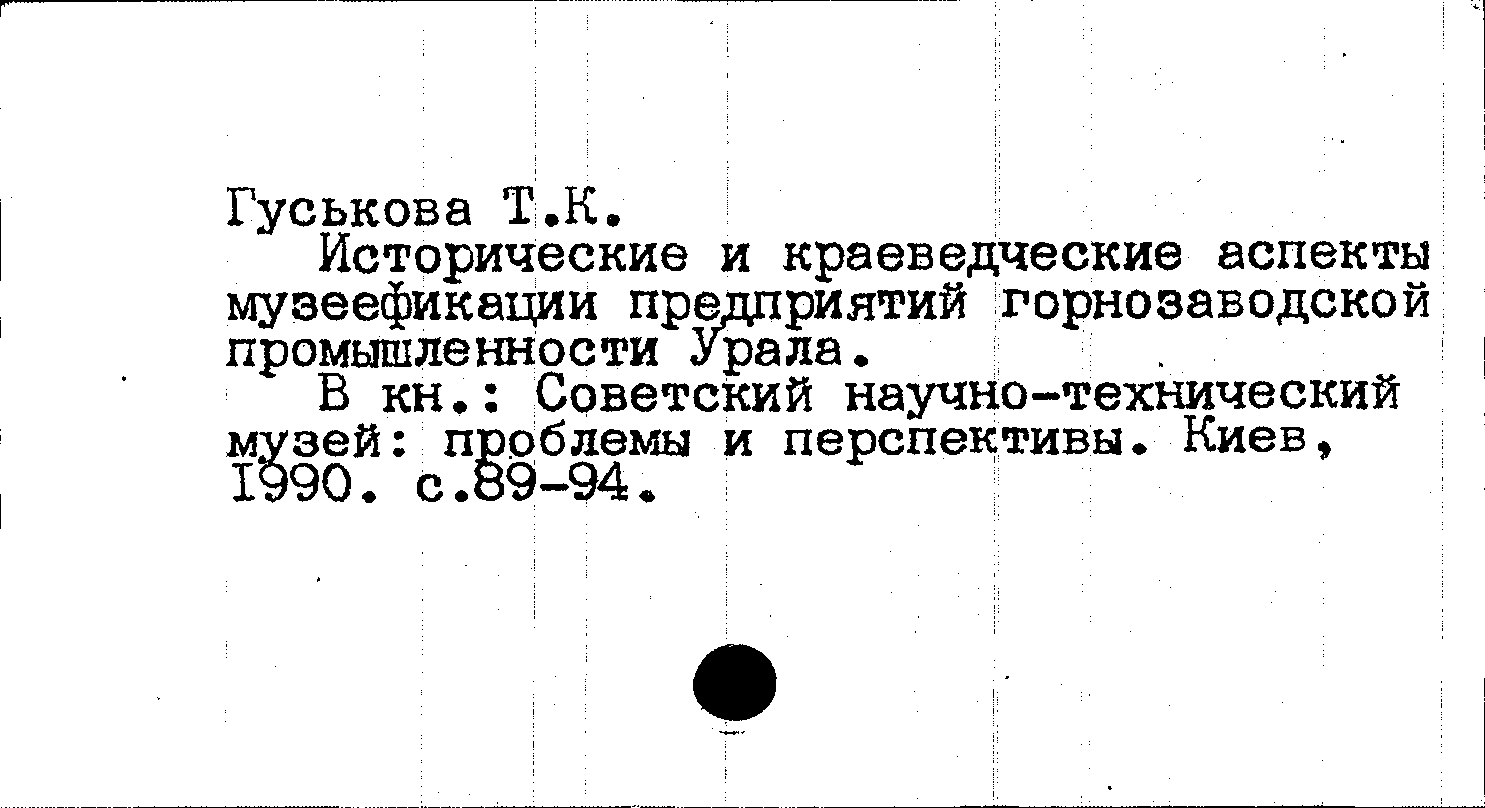 Гуськова Т.К.

Исторические и краеведческие аспекты музеефикации предприятий горнозаводской промышленности Урала.

В кн.: Советский научно-технический музей: проблемы и перспективы. Киев, 1990. с.89-94.